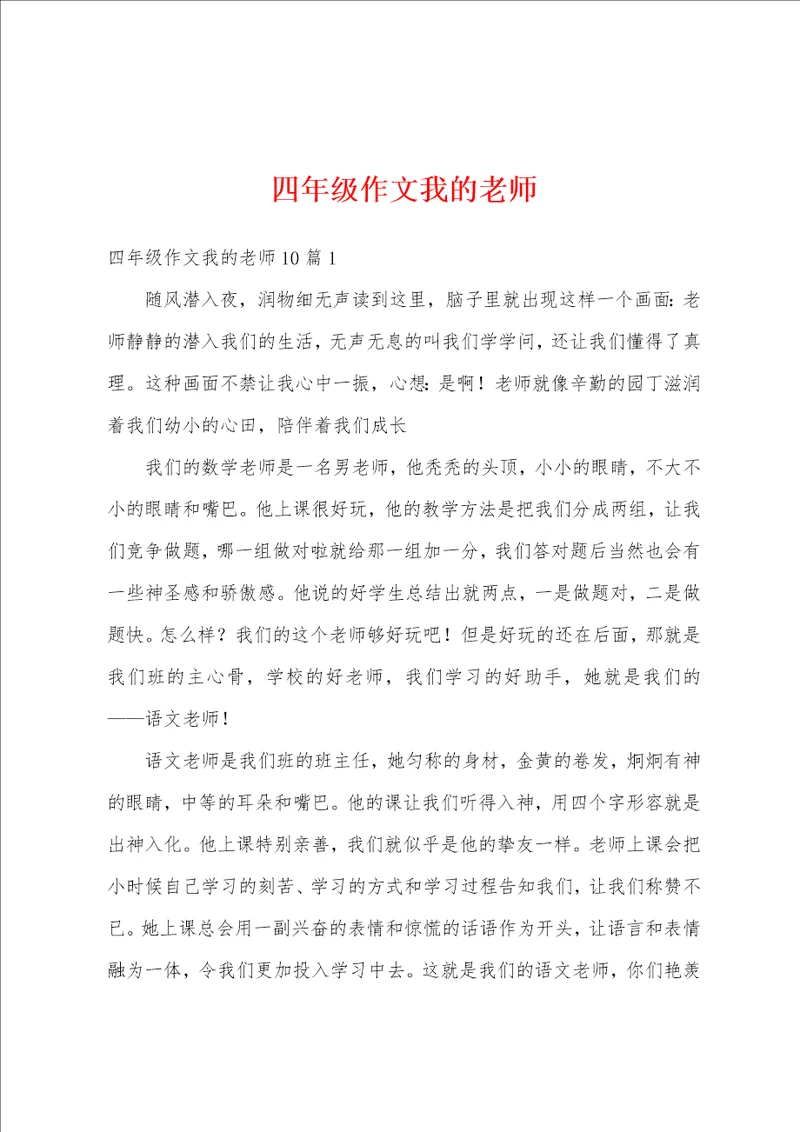 四年级作文我的老师

四年级作文我的老师10篇1

随风潜入夜，润物细无声读到这里，脑子里就出现这样一个画面：老师静静的潜入我们的生活，无声无息的叫我们学学问，还让我们懂得了真理。这种画面不禁让我心中一振，心想：是啊！老师就像辛勤的园丁滋润着我们幼小的心田，陪伴着我们成长

我们的数学老师是一名男老师，他秃秃的头顶，小小的眼睛，不大不小的眼睛和嘴巴。他上课很好玩，他的教学方法是把我们分成两组，让我们竞争做题，哪一组做对啦就给那一组加一分，我们答对题后当然也会有一些神圣感和骄傲感。他说的好学生总结出就两点，一是做题对，二是做题快。怎么样？我们的这个老师够好玩吧！但是好玩的还在后面，那就是我们班的主心骨，学校的好老师，我们学习的好助手，她就是我们的——语文老师！

语文老师是我们班的班主任，她匀称的身材，金黄的卷发，炯炯有神的眼睛，中等的耳朵和嘴巴。他的课让我们听得入神，用四个字形容就是出神入化。他上课特别亲善，我们就似乎是他的挚友一样。老师上课会把小时候自己学习的刻苦、学习的方式和学习过程告知我们，让我们称赞不已。她上课总会用一副兴奋的表情和惊慌的话语作为开头，让语言和表情融为一体，令我们更加投入学习中去。这就是我们的语文老师，你们艳羡